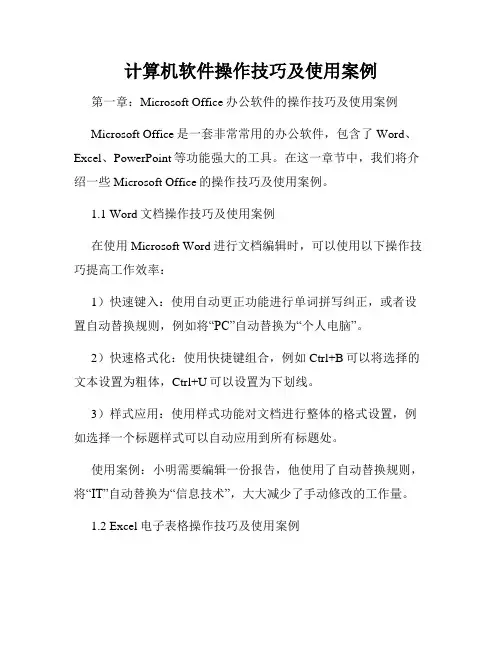 计算机软件操作技巧及使用案例

第一章：Microsoft Office 办公软件的操作技巧及使用案例

Microsoft Office 是一套非常常用的办公软件，包含了 Word、Excel、PowerPoint 等功能强大的工具。在这一章节中，我们将介绍一些 Microsoft Office 的操作技巧及使用案例。

1.1 Word 文档操作技巧及使用案例

在使用 Microsoft Word 进行文档编辑时，可以使用以下操作技巧提高工作效率：

1）快速键入：使用自动更正功能进行单词拼写纠正，或者设置自动替换规则，例如将“PC”自动替换为“个人电脑”。

2）快速格式化：使用快捷键组合，例如 Ctrl+B 可以将选择的文本设置为粗体，Ctrl+U 可以设置为下划线。

3）样式应用：使用样式功能对文档进行整体的格式设置，例如选择一个标题样式可以自动应用到所有标题处。

使用案例：小明需要编辑一份报告，他使用了自动替换规则，将“IT”自动替换为“信息技术”，大大减少了手动修改的工作量。

1.2 Excel 电子表格操作技巧及使用案例